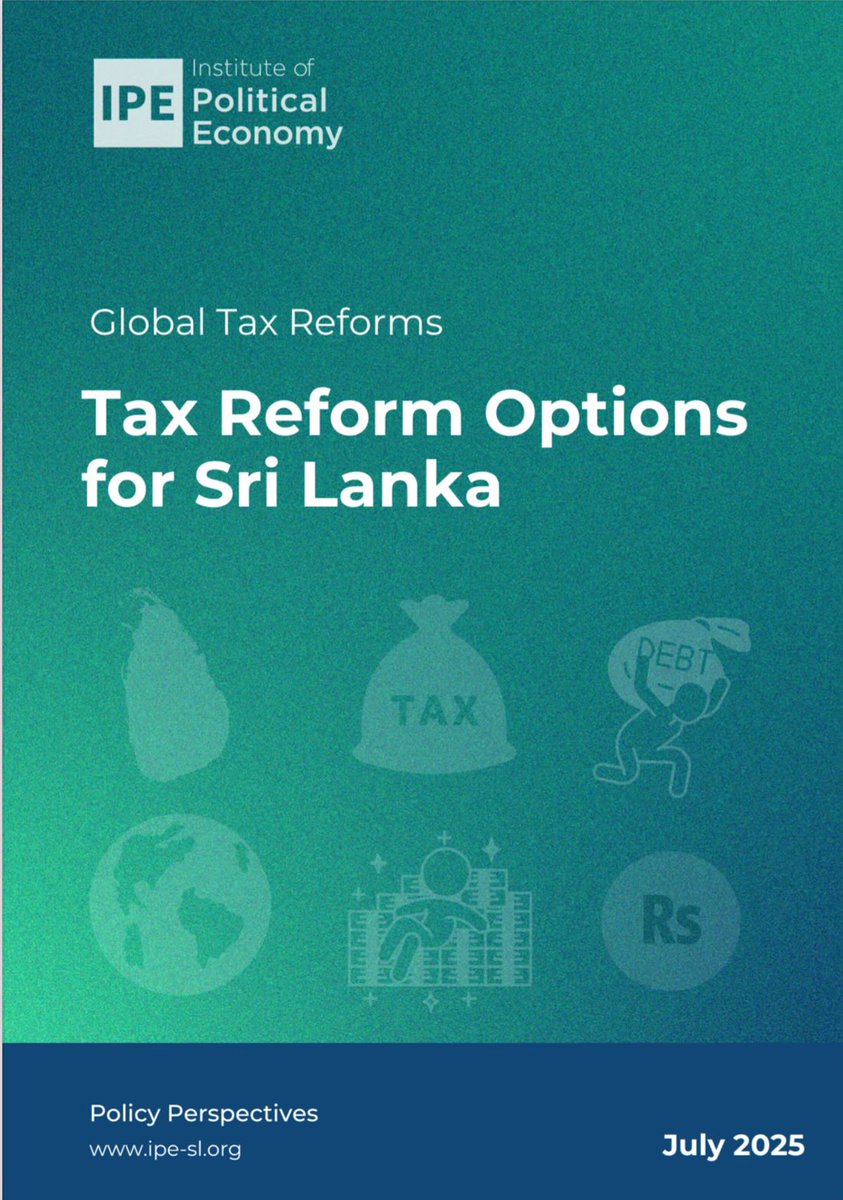 IPE Institute of Political Economy

Global Tax Reforms

Tax Reform Options for Sri Lanka

TAX

DEBT

Rs

Policy Perspectives

www.ipe-sl.org

July 2025